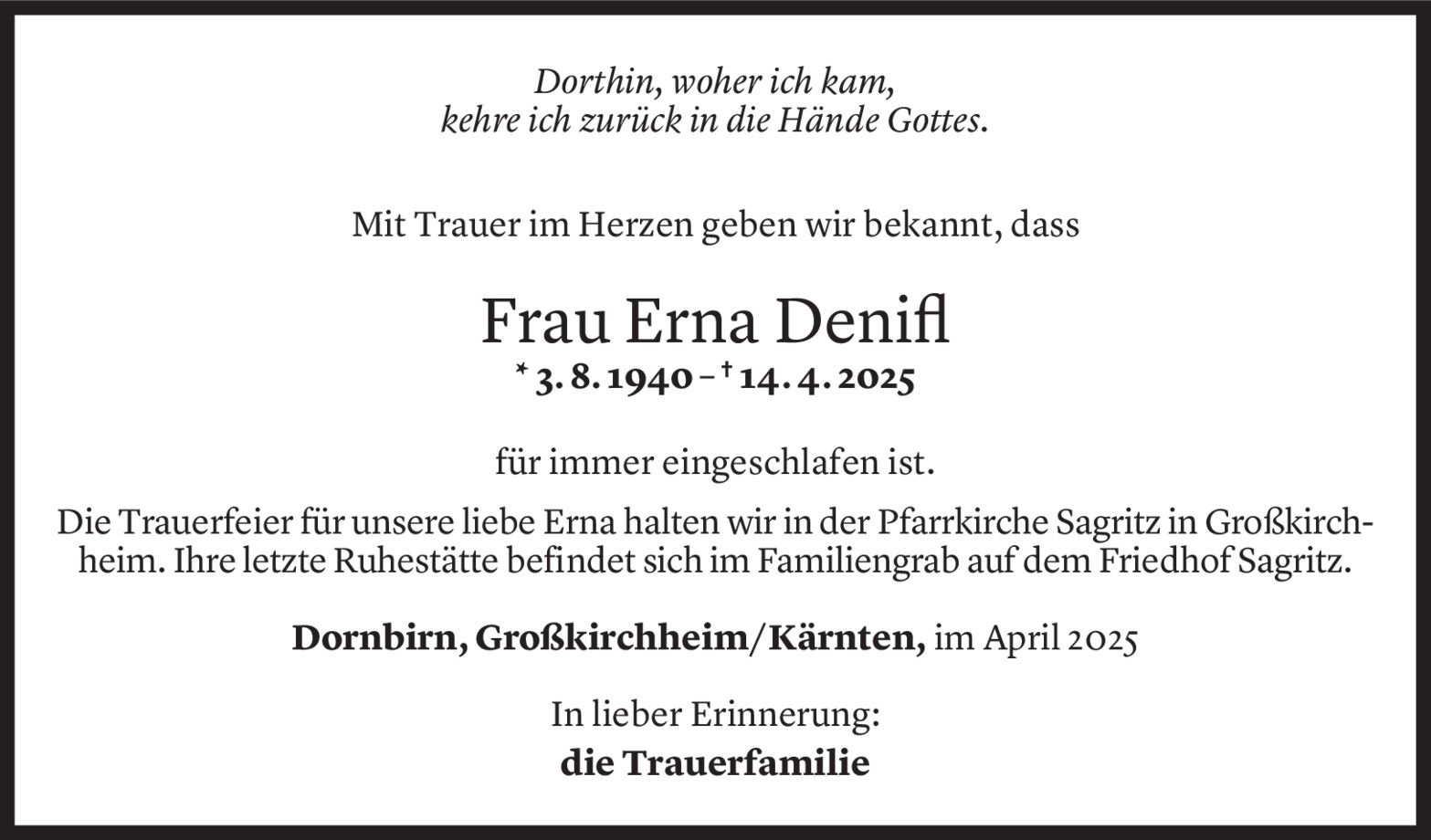 Dorthin, woher ich kam,
kehre ich zurück in die Hände Gottes.

Mit Trauer im Herzen geben wir bekannt, dass

Frau Erna Denifl
* 3. 8. 1940 – † 14. 4. 2025

für immer eingeschlafen ist.

Die Trauerfeier für unsere liebe Erna halten wir in der Pfarrkirche Sagritz in Großkirchheim. Ihre letzte Ruhestätte befindet sich im Familiengrab auf dem Friedhof Sagritz.

Dornbirn, Großkirchheim/Kärnten, im April 2025

In lieber Erinnerung:
die Trauerfamilie